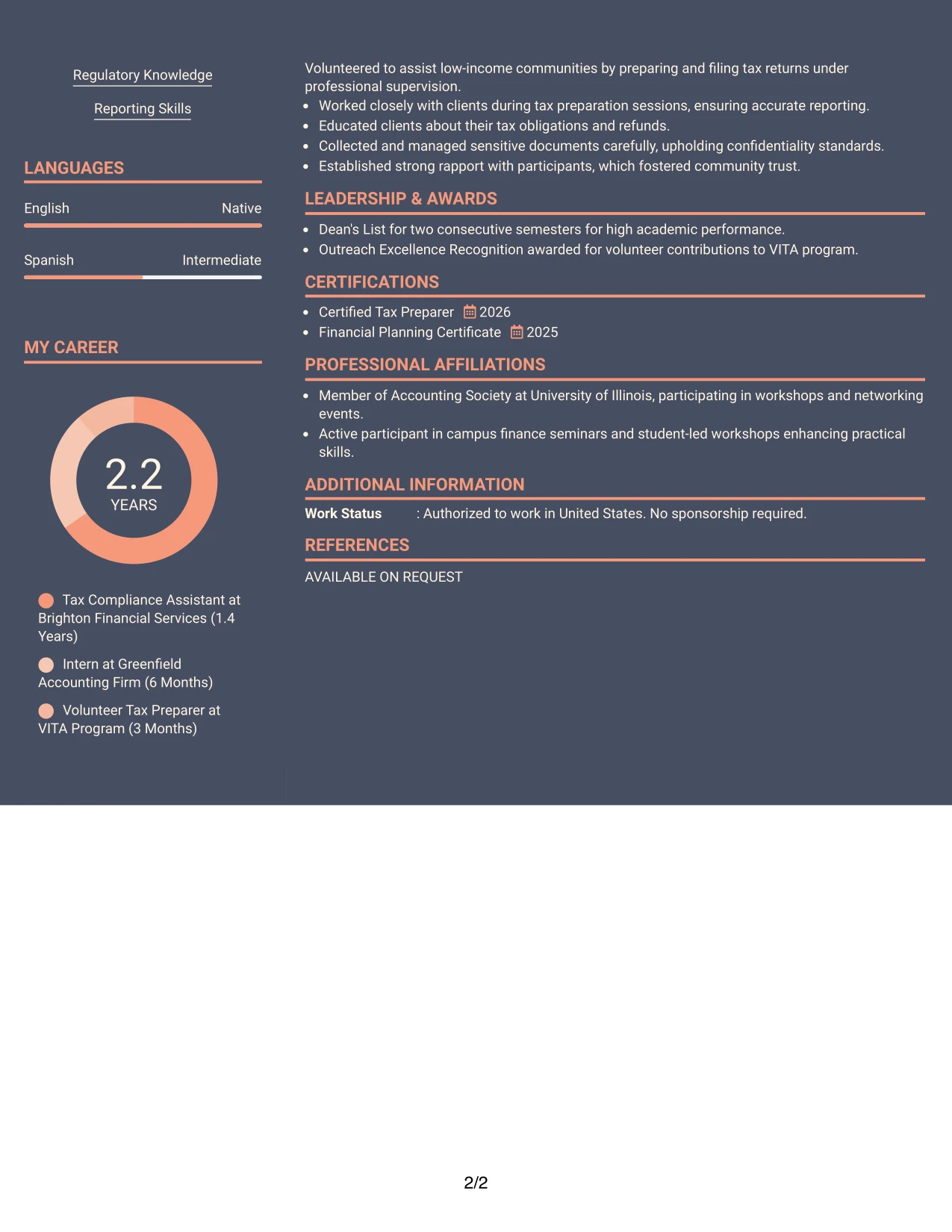 Regulatory Knowledge

Reporting Skills

LANGUAGES

English Native

Spanish Intermediate

MY CAREER

2.2
YEARS

Tax Compliance Assistant at Brighton Financial Services (1.4 Years)

Intern at Greenfield Accounting Firm (6 Months)

Volunteer Tax Preparer at VITA Program (3 Months)

Volunteered to assist low-income communities by preparing and filing tax returns under professional supervision.

• Worked closely with clients during tax preparation sessions, ensuring accurate reporting.
• Educated clients about their tax obligations and refunds.
• Collected and managed sensitive documents carefully, upholding confidentiality standards.
• Established strong rapport with participants, which fostered community trust.

LEADERSHIP & AWARDS

• Dean's List for two consecutive semesters for high academic performance.
• Outreach Excellence Recognition awarded for volunteer contributions to VITA program.

CERTIFICATIONS

• Certified Tax Preparer 2026
• Financial Planning Certificate 2025

PROFESSIONAL AFFILIATIONS

• Member of Accounting Society at University of Illinois, participating in workshops and networking events.
• Active participant in campus finance seminars and student-led workshops enhancing practical skills.

ADDITIONAL INFORMATION

Work Status : Authorized to work in United States. No sponsorship required.

REFERENCES

AVAILABLE ON REQUEST

2/2